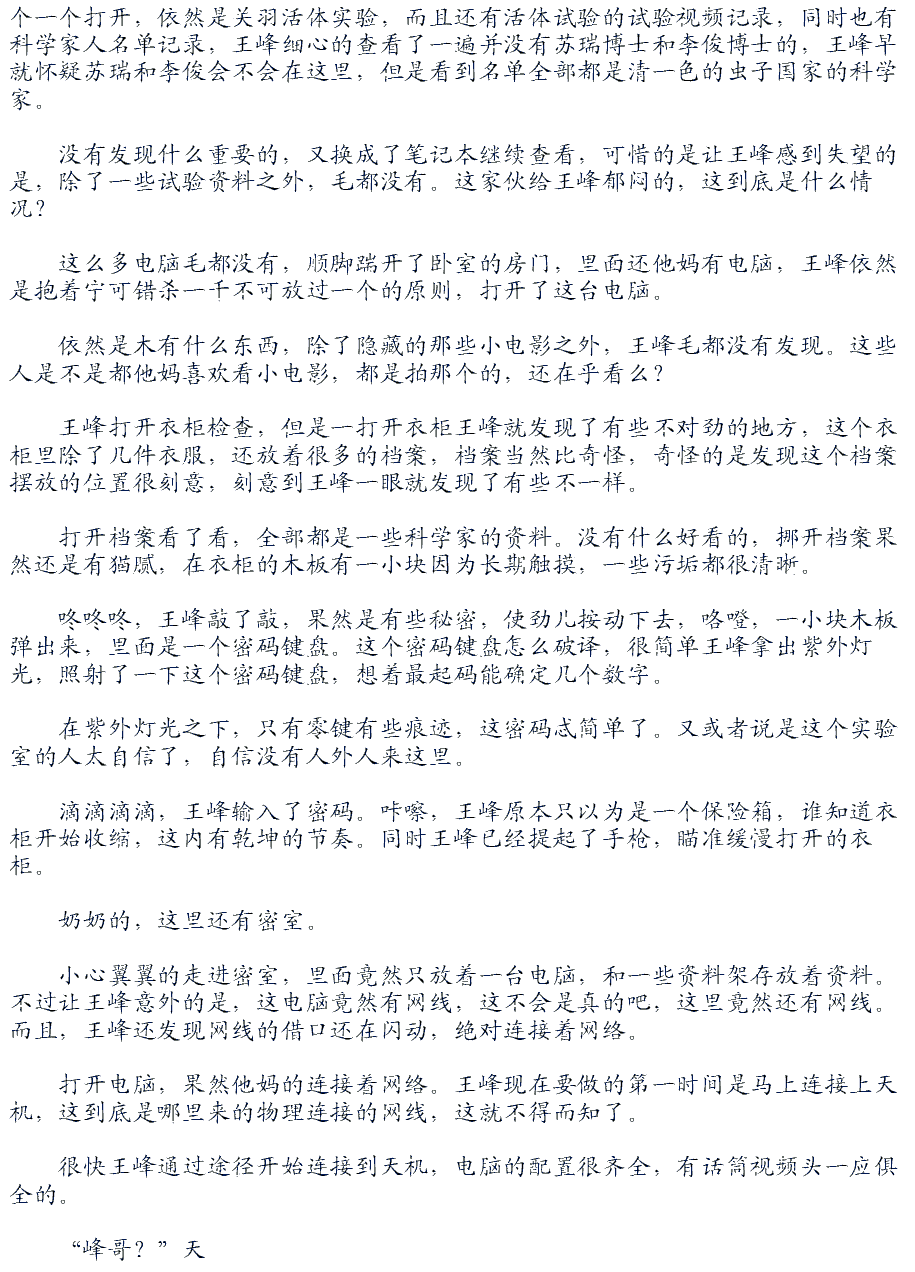 个一个打开，依然是关羽活体实验，而且还有活体试验的试验视频记录，同时也有科学家人名单记录，王峰细心的查看了一遍并没有苏瑞博士和李俊博士的，王峰早就怀疑苏瑞和李俊会不会在这里，但是看到名单全部都是清一色的虫子国家的科学家。

没有发现什么重要的，又换成了笔记本继续查看，可惜的是让王峰感到失望的是，除了一些试验资料之外，毛都没有。这家伙给王峰郁闷的，这到底是什么情况？

这么多电脑毛都没有，顺脚踹开了卧室的房门，里面还他妈有电脑，王峰依然是抱着宁可错杀一千不可放过一个的原则，打开了这台电脑。

依然是木有什么东西，除了隐藏的那些小电影之外，王峰毛都没有发现。这些人是不是都他妈喜欢看小电影，都是拍那个的，还在乎看么？

王峰打开衣柜检查，但是一打开衣柜王峰就发现了有些不对劲的地方，这个衣柜里除了几件衣服，还放着很多的档案，档案当然比奇怪，奇怪的是发现这个档案摆放的位置很刻意，刻意到王峰一眼就发现了有些不一样。

打开档案看了看，全部都是一些科学家的资料。没有什么好看的，挪开档案果然还是有猫腻，在衣柜的木板有一小块因为长期触摸，一些污垢都很清晰。

咚咚咚，王峰敲了敲，果然是有些秘密，使劲儿按动下去，咯噔，一小块木板弹出来，里面是一个密码键盘。这个密码键盘怎么破译，很简单王峰拿出紫外灯光，照射了一下这个密码键盘，想着最起码能确定几个数字。

在紫外灯光之下，只有零键有些痕迹，这密码忒简单了。又或者说是这个实验室的人太自信了，自信没有人外人来这里。

滴滴滴滴，王峰输入了密码。咔嚓，王峰原本只以为是一个保险箱，谁知道衣柜开始收缩，这内有乾坤的节奏。同时王峰已经提起了手枪，瞄准缓慢打开的衣柜。

奶奶的，这里还有密室。

小心翼翼的走进密室，里面竟然只放着一台电脑，和一些资料架存放着资料。不过让王峰意外的是，这电脑竟然有网线，这不会是真的吧，这里竟然还有网线。而且，王峰还发现网线的借口还在闪动，绝对连接着网络。

打开电脑，果然他妈的连接着网络。王峰现在要做的第一时间是马上连接上天机，这到底是哪里来的物理连接的网线，这就不得而知了。

很快王峰通过途径开始连接到天机，电脑的配置很齐全，有话筒视频头一应俱全的。

“峰哥？”天